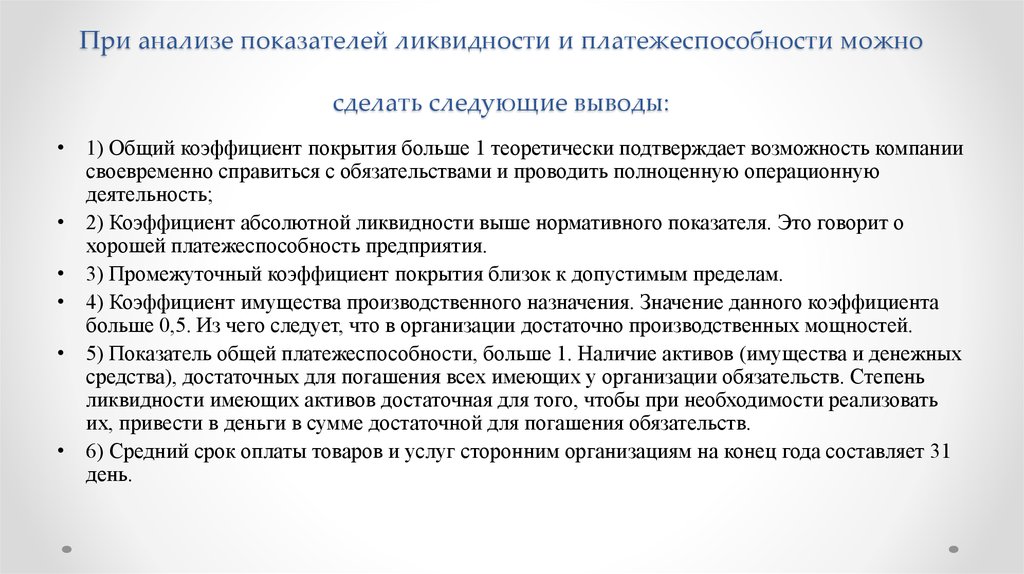 При анализе показателей ликвидности и платежеспособности можно

сделать следующие выводы:

• 1) Общий коэффициент покрытия больше 1 теоретически подтверждает возможность компании своевременно справиться с обязательствами и проводить полноценную операционную деятельность;

• 2) Коэффициент абсолютной ликвидности выше нормативного показателя. Это говорит о хорошей платежеспособность предприятия.

• 3) Промежуточный коэффициент покрытия близок к допустимым пределам.

• 4) Коэффициент имущества производственного назначения. Значение данного коэффициента больше 0,5. Из чего следует, что в организации достаточно производственных мощностей.

• 5) Показатель общей платежеспособности, больше 1. Наличие активов (имущества и денежных средства), достаточных для погашения всех имеющих у организации обязательств. Степень ликвидности имеющих активов достаточная для того, чтобы при необходимости реализовать их, привести в деньги в сумме достаточной для погашения обязательств.

• 6) Средний срок оплаты товаров и услуг сторонним организациям на конец года составляет 31 день.